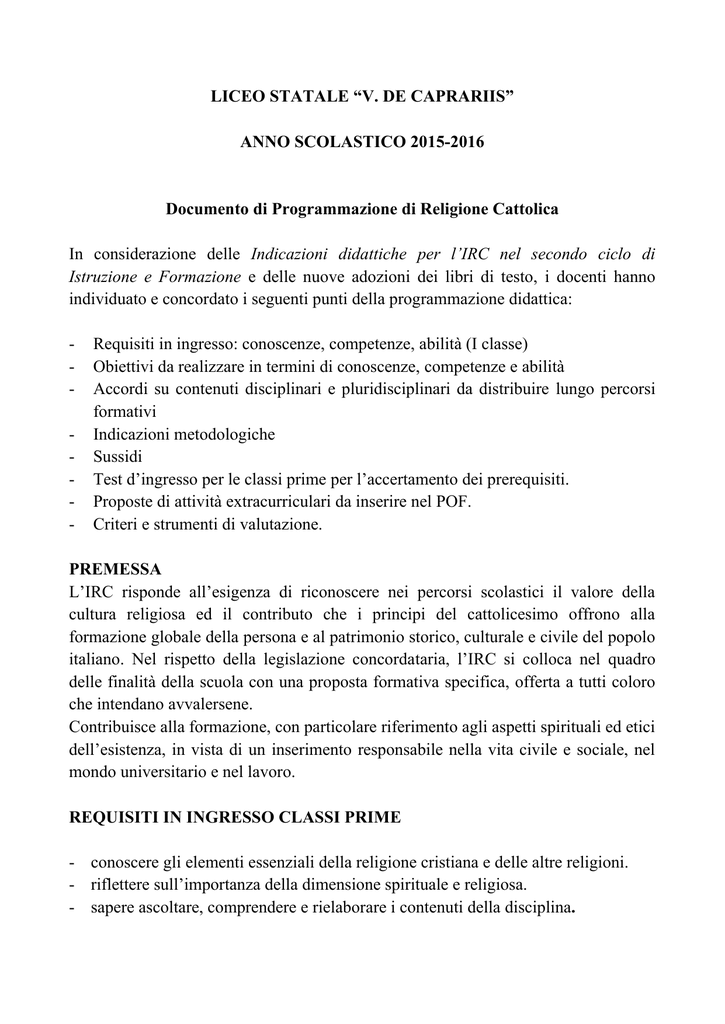 LICEO STATALE "V. DE CAPRARIIS"

ANNO SCOLASTICO 2015-2016

Documento di Programmazione di Religione Cattolica

In considerazione delle Indicazioni didattiche per l'IRC nel secondo ciclo di Istruzione e Formazione e delle nuove adozioni dei libri di testo, i docenti hanno individuato e concordato i seguenti punti della programmazione didattica:

- Requisiti in ingresso: conoscenze, competenze, abilità (I classe)
- Obiettivi da realizzare in termini di conoscenze, competenze e abilità
- Accordi su contenuti disciplinari e pluridisciplinari da distribuire lungo percorsi formativi
- Indicazioni metodologiche
- Sussidi
- Test d'ingresso per le classi prime per l'accertamento dei prerequisiti.
- Proposte di attività extracurriculari da inserire nel POF.
- Criteri e strumenti di valutazione.

PREMESSA
L'IRC risponde all'esigenza di riconoscere nei percorsi scolastici il valore della cultura religiosa ed il contributo che i principi del cattolicesimo offrono alla formazione globale della persona e al patrimonio storico, culturale e civile del popolo italiano. Nel rispetto della legislazione concordataria, l'IRC si colloca nel quadro delle finalità della scuola con una proposta formativa specifica, offerta a tutti coloro che intendano avvalersene.
Contribuisce alla formazione, con particolare riferimento agli aspetti spirituali ed etici dell'esistenza, in vista di un inserimento responsabile nella vita civile e sociale, nel mondo universitario e nel lavoro.

REQUISITI IN INGRESSO CLASSI PRIME

- conoscere gli elementi essenziali della religione cristiana e delle altre religioni.
- riflettere sull'importanza della dimensione spirituale e religiosa.
- sapere ascoltare, comprendere e rielaborare i contenuti della disciplina.